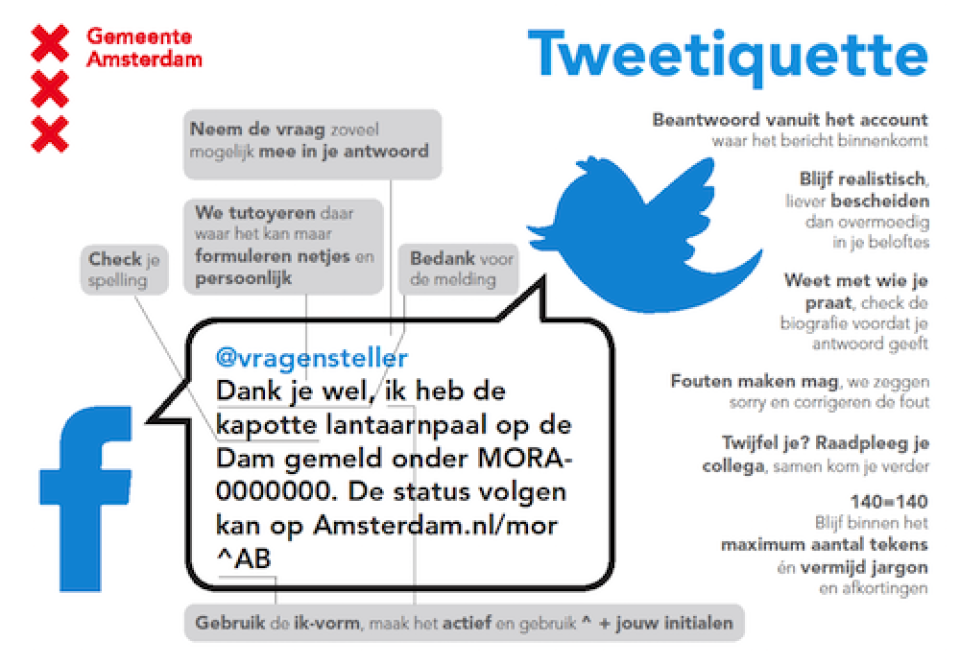 Gemeente Amsterdam

Tweetiquette

Neem de vraag zoveel mogelijk mee in je antwoord

We tutoyeren daar waar het kan maar formuleren netjes en persoonlijk

Check je spelling

Bedank voor de melding

@vragensteller
Dank je wel, ik heb de kapotte lantaarnpaal op de Dam gemeld onder MORA-0000000. De status volgen kan op Amsterdam.nl/mor
^AB

Gebruik de ik-vorm, maak het actief en gebruik ^ + jouw initialen

Beantwoord vanuit het account waar het bericht binnenkomt

Blijf realistisch, liever bescheiden dan overmoedig in je beloftes

Weet met wie je praat, check de biografie voordat je antwoord geeft

Fouten maken mag, we zeggen sorry en corrigeren de fout

Twijfel je? Raadpleeg je collega, samen kom je verder

140=140
Blijf binnen het maximum aantal tekens én vermijd jargon en afkortingen